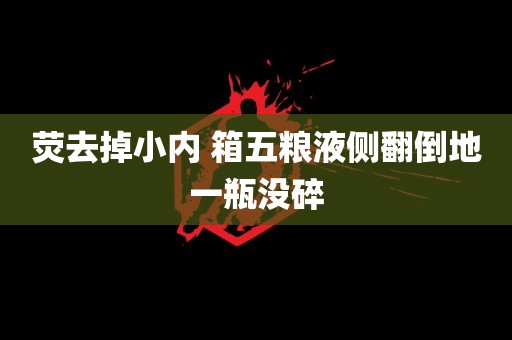 荧去掉小内 箱五粮液侧翻倒地一瓶没碎